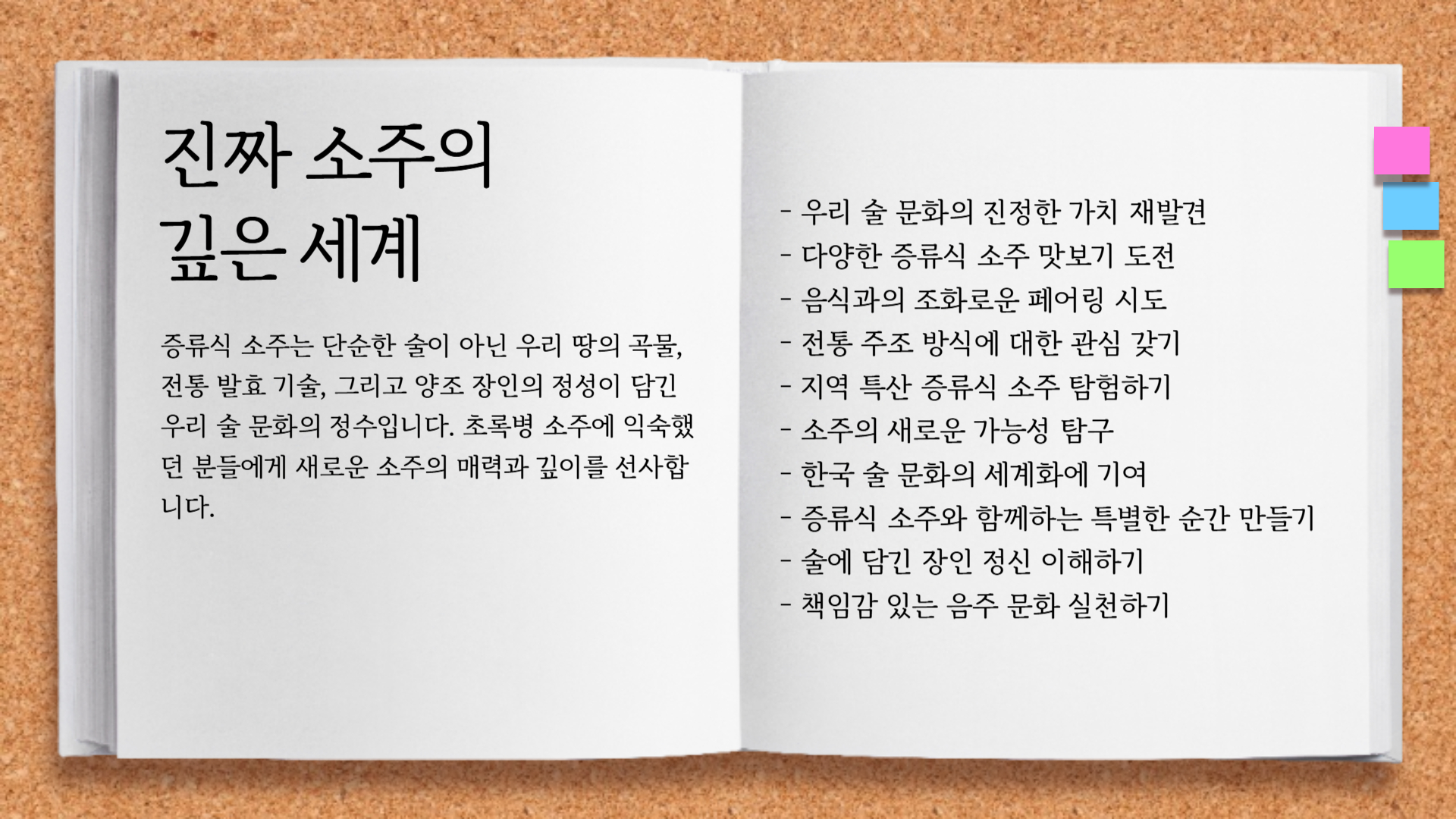 진짜 소주의
깊은 세계

증류식 소주는 단순한 술이 아닌 우리 땅의 곡물, 전통 발효 기술, 그리고 양조 장인의 정성이 담긴 우리 술 문화의 정수입니다. 초록병 소주에 익숙했던 분들에게 새로운 소주의 매력과 깊이를 선사합니다.

- 우리 술 문화의 진정한 가치 재발견
- 다양한 증류식 소주 맛보기 도전
- 음식과의 조화로운 페어링 시도
- 전통 주조 방식에 대한 관심 갖기
- 지역 특산 증류식 소주 탐험하기
- 소주의 새로운 가능성 탐구
- 한국 술 문화의 세계화에 기여
- 증류식 소주와 함께하는 특별한 순간 만들기
- 술에 담긴 장인 정신 이해하기
- 책임감 있는 음주 문화 실천하기